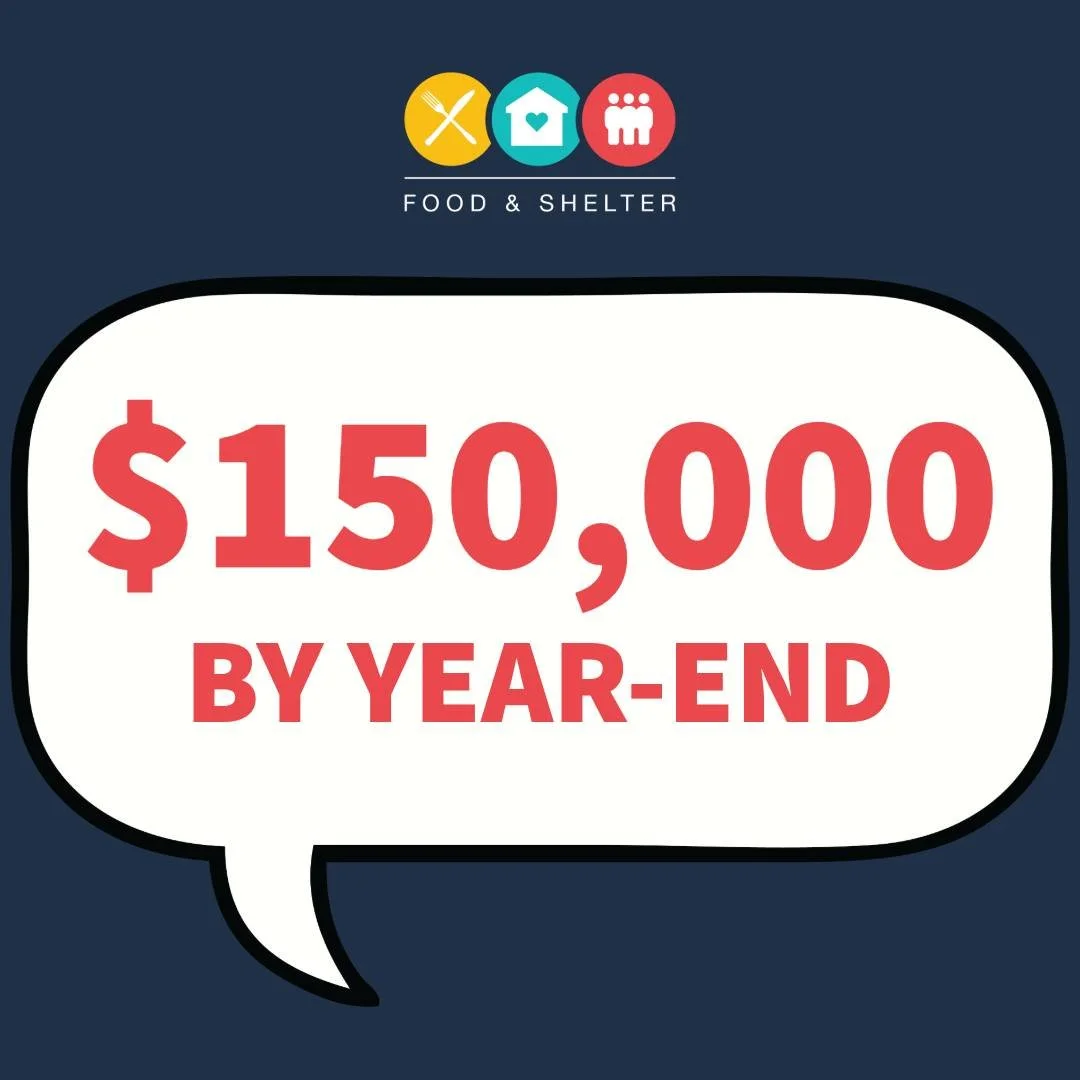 FOOD & SHELTER

\$150,000
BY YEAR-END